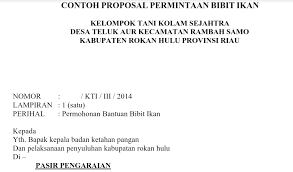 CONTOH PROPOSAL PERMINTAAN BIBIT IKAN

KELOMPOK TANI KOLAM SEJAHTRA
DESA TELUK AUR KECAMATAN RAMBAH SAMO
KABUPATEN ROKAN HULU PROVINSI RIAU

NOMOR : / KTI / III / 2014
LAMPIRAN : 1 (satu)
PERIHAL : Permohonan Bantuan Bibit Ikan

Kepada
Yth. Bapak kepala badan ketahan pangan
Dan pelaksanaan penyuluhan kabupatan rokan hulu
Di –
PASIR PENGARAIAN